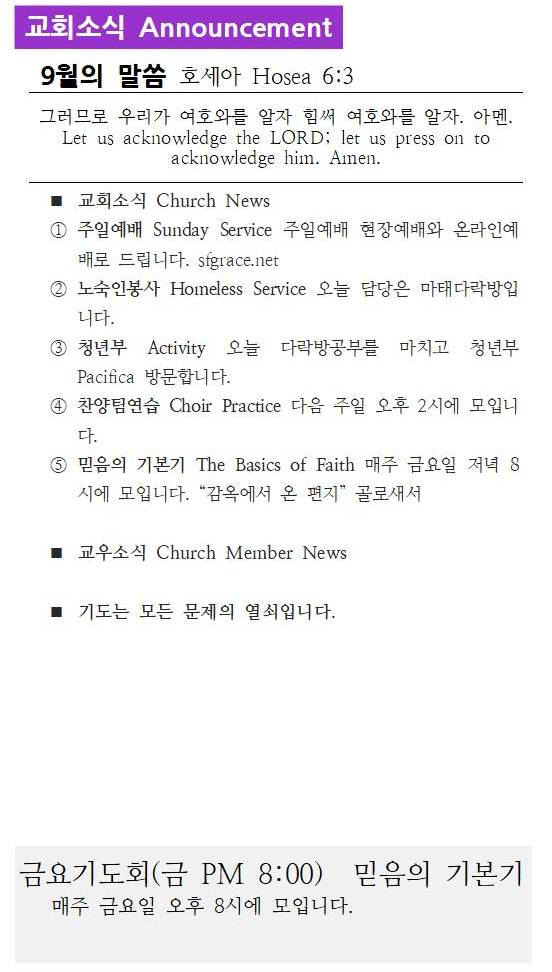 교회소식 Announcement

9월의 말씀 호세아 Hosea 6:3

그러므로 우리가 여호와를 알자 힘써 여호와를 알자. 아멘. Let us acknowledge the LORD; let us press on to acknowledge him. Amen.

■ 교회소식 Church News

① 주일예배 Sunday Service 주일예배 현장예배와 온라인예배로 드립니다. sfgrace.net

② 노숙인봉사 Homeless Service 오늘 담당은 마태다락방입니다.

③ 청년부 Activity 오늘 다락방공부를 마치고 청년부 Pacifica 방문합니다.

④ 찬양팀연습 Choir Practice 다음 주일 오후 2시에 모입니다.

⑤ 믿음의 기본기 The Basics of Faith 매주 금요일 저녁 8시에 모입니다. "감옥에서 온 편지" 골로새서

■ 교우소식 Church Member News

■ 기도는 모든 문제의 열쇠입니다.

금요기도회(금 PM 8:00) 믿음의 기본기
매주 금요일 오후 8시에 모입니다.